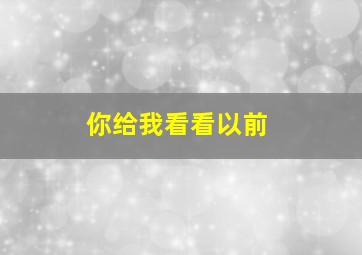 你给我看看以前